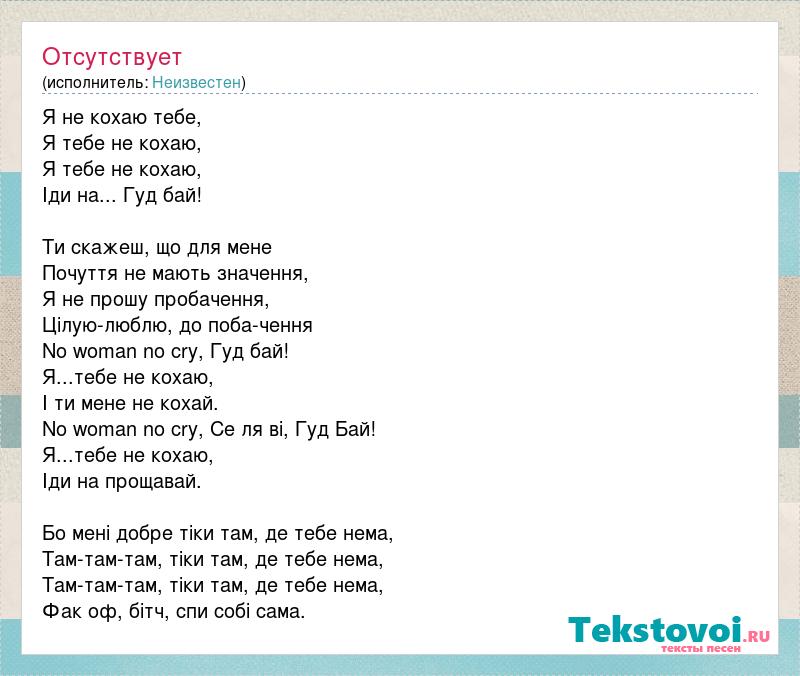 Отсутствует
(исполнитель: Неизвестен)

Я не кохаю тебе,
Я тебе не кохаю,
Я тебе не кохаю,
Іди на... Гуд бай!

Ти скажеш, що для мене
Почуття не мають значення,
Я не прошу пробачення,
Цілую-люблю, до поба-чення
No woman no cry, Гуд бай!
Я...тебе не кохаю,
І ти мене не кохай.
No woman no cry, Се ля ві, Гуд Бай!
Я...тебе не кохаю,
Іди на прощавай.

Бо мені добре тіки там, де тебе нема,
Там-там-там, тіки там, де тебе нема,
Там-там-там, тіки там, де тебе нема,
Фак оф, бітч, спи собі сама.

Tekstovoi.RU
тексты песен